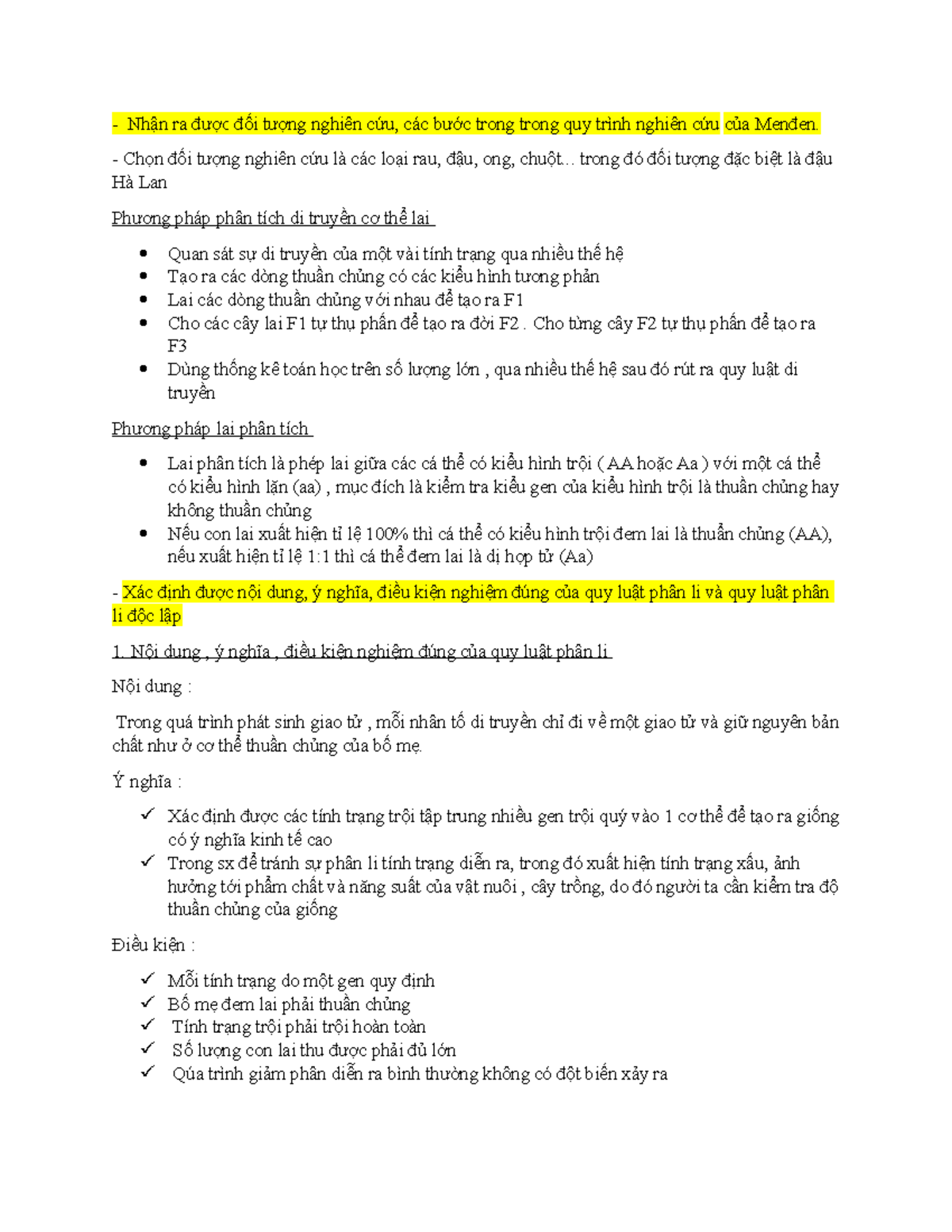 - Nhận ra được đối tượng nghiên cứu, các bước trong trong quy trình nghiên cứu của Menđen.

- Chọn đối tượng nghiên cứu là các loại rau, đậu, ong, chuột... trong đó đối tượng đặc biệt là đậu Hà Lan

Phương pháp phân tích di truyền cơ thể lai

- Quan sát sự di truyền của một vài tính trạng qua nhiều thế hệ
- Tạo ra các dòng thuần chủng có các kiểu hình tương phản
- Lai các dòng thuần chủng với nhau để tạo ra F1
- Cho các cây lai F1 tự thụ phấn để tạo ra đời F2 . Cho từng cây F2 tự thụ phấn để tạo ra F3
- Dùng thống kê toán học trên số lượng lớn , qua nhiều thế hệ sau đó rút ra quy luật di truyền

Phương pháp lai phân tích

- Lai phân tích là phép lai giữa các cá thể có kiểu hình trội ( AA hoặc Aa ) với một cá thể có kiểu hình lặn (aa) , mục đích là kiểm tra kiểu gen của kiểu hình trội là thuần chủng hay không thuần chủng
- Nếu con lai xuất hiện tỉ lệ 100% thì cá thể có kiểu hình trội đem lai là thuần chủng (AA), nếu xuất hiện tỉ lệ 1:1 thì cá thể đem lai là dị hợp tử (Aa)

- Xác định được nội dung, ý nghĩa, điều kiện nghiệm đúng của quy luật phân li và quy luật phân li độc lập

1. Nội dung , ý nghĩa , điều kiện nghiệm đúng của quy luật phân li

Nội dung :

Trong quá trình phát sinh giao tử , mỗi nhân tố di truyền chỉ đi về một giao tử và giữ nguyên bản chất như ở cơ thể thuần chủng của bố mẹ.

Ý nghĩa :

✓ Xác định được các tính trạng trội tập trung nhiều gen trội quý vào 1 cơ thể để tạo ra giống có ý nghĩa kinh tế cao
✓ Trong sx để tránh sự phân li tính trạng diễn ra, trong đó xuất hiện tính trạng xấu, ảnh hưởng tới phẩm chất và năng suất của vật nuôi , cây trồng, do đó người ta cần kiểm tra độ thuần chủng của giống

Điều kiện :

✓ Mỗi tính trạng do một gen quy định
✓ Bố mẹ đem lai phải thuần chủng
✓ Tính trạng trội phải trội hoàn toàn
✓ Số lượng con lai thu được phải đủ lớn
✓ Qúa trình giảm phân diễn ra bình thường không có đột biến xảy ra